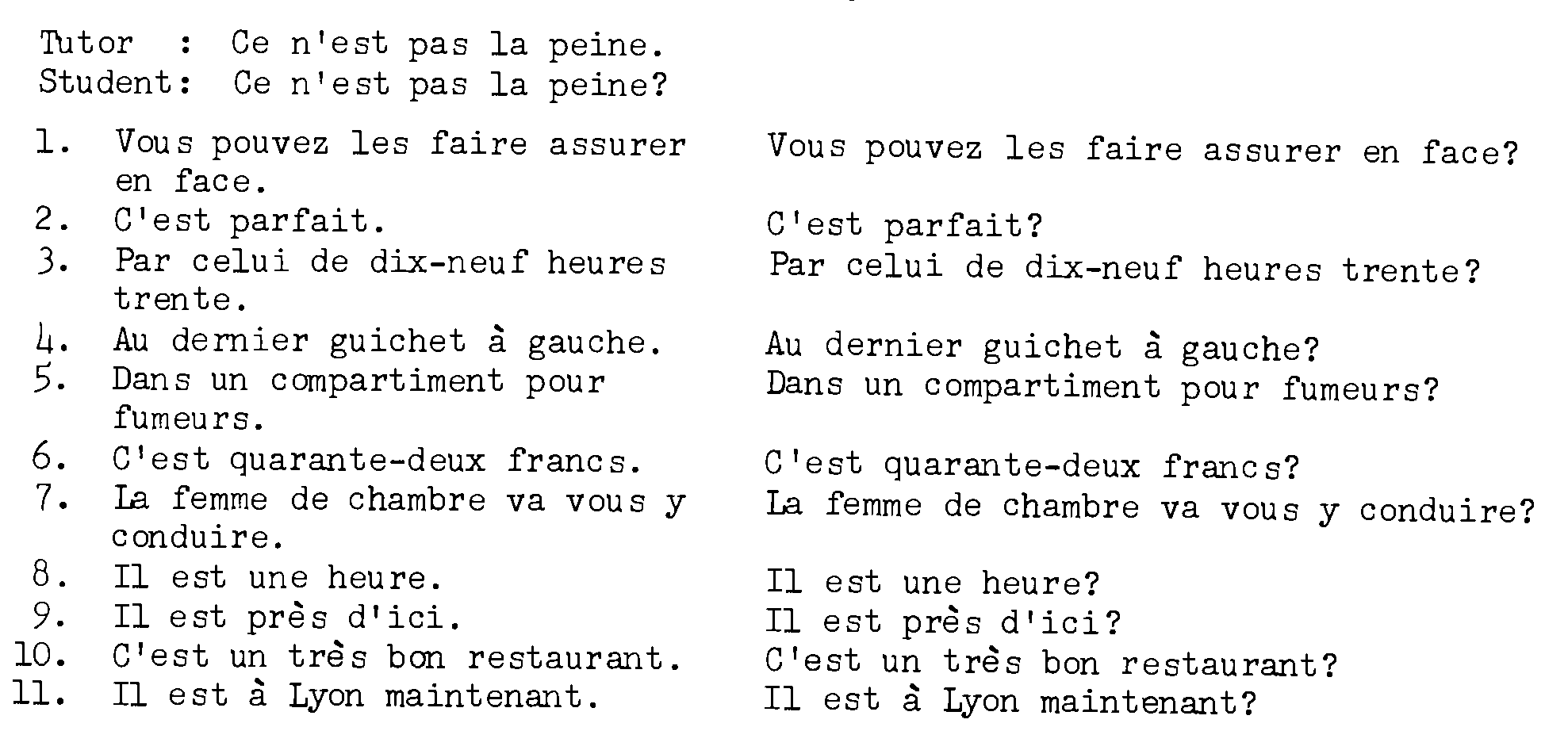 Tutor : Ce n'est pas la peine.
Student: Ce n'est pas la peine?

1. Vous pouvez les faire assurer en face.
2. C'est parfait.
3. Par celui de dix-neuf heures trente.
4. Au dernier guichet à gauche.
5. Dans un compartiment pour fumeurs.
6. C'est quarante-deux francs.
7. La femme de chambre va vous y conduire.
8. Il est une heure.
9. Il est près d'ici.
10. C'est un très bon restaurant.
11. Il est à Lyon maintenant.

Vous pouvez les faire assurer en face?
C'est parfait?
Par celui de dix-neuf heures trente?
Au dernier guichet à gauche?
Dans un compartiment pour fumeurs?
C'est quarante-deux francs?
La femme de chambre va vous y conduire?
Il est une heure?
Il est près d'ici?
C'est un très bon restaurant?
Il est à Lyon maintenant?